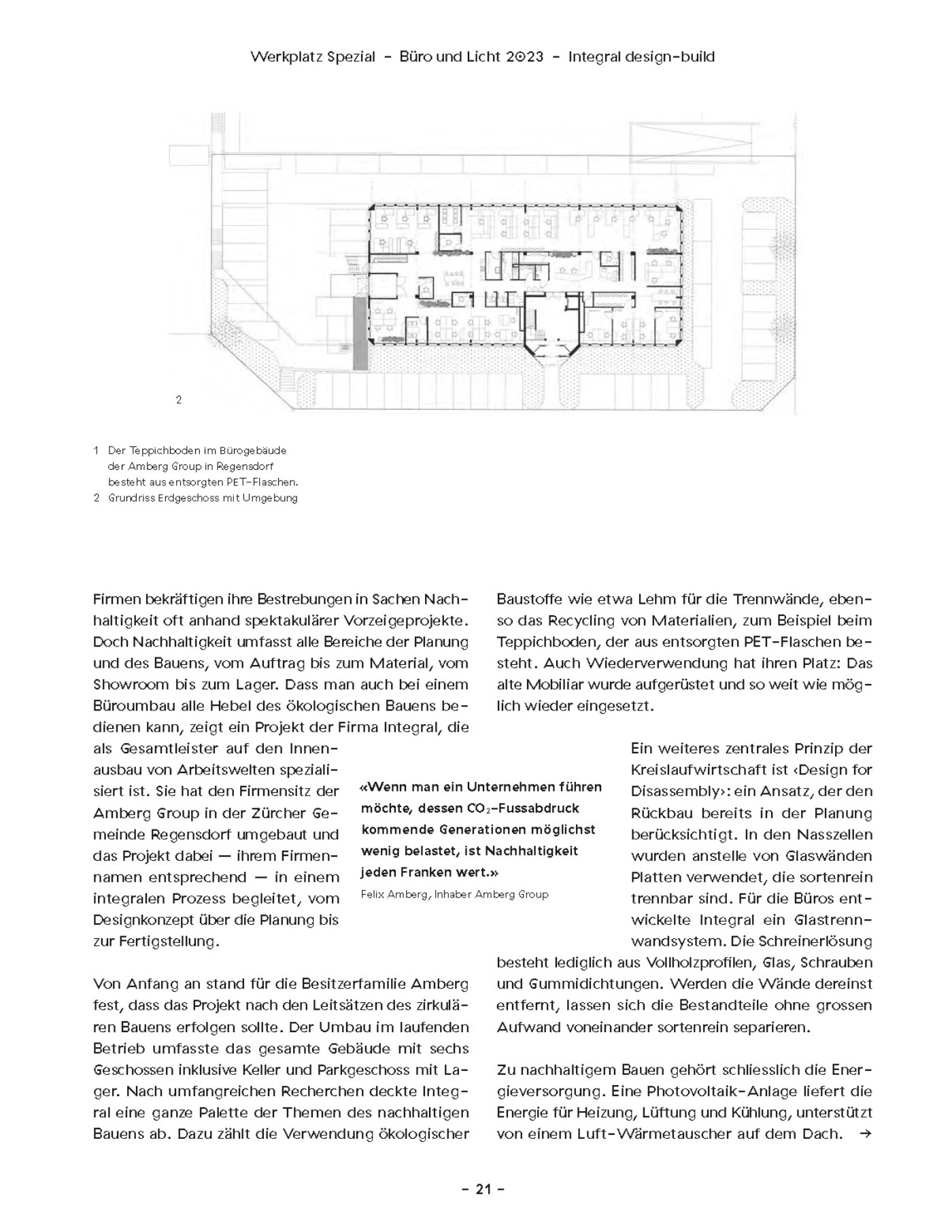 Werkplatz Spezial – Büro und Licht 2023 – Integral design-build

2

1 Der Teppichboden im Bürogebäude der Amberg Group in Regensdorf besteht aus entsorgten PET-Flaschen.
2 Grundriss Erdgeschoss mit Umgebung

Firmen bekräftigen ihre Bestrebungen in Sachen Nachhaltigkeit oft anhand spektakulärer Vorzeigeprojekte. Doch Nachhaltigkeit umfasst alle Bereiche der Planung und des Bauens, vom Auftrag bis zum Material, vom Showroom bis zum Lager. Dass man auch bei einem Büroumbau alle Hebel des ökologischen Bauens bedienen kann, zeigt ein Projekt der Firma Integral, die als Gesamtleister auf den Innenausbau von Arbeitswelten spezialisiert ist. Sie hat den Firmensitz der Amberg Group in der Zürcher Gemeinde Regensdorf umgebaut und das Projekt dabei — ihrem Firmennamen entsprechend — in einem integralen Prozess begleitet, vom Designkonzept über die Planung bis zur Fertigstellung.

Von Anfang an stand für die Besitzerfamilie Amberg fest, dass das Projekt nach den Leitsätzen des zirkulären Bauens erfolgen sollte. Der Umbau im laufenden Betrieb umfasste das gesamte Gebäude mit sechs Geschossen inklusive Keller und Parkgeschoss mit Lager. Nach umfangreichen Recherchen deckte Integral eine ganze Palette der Themen des nachhaltigen Bauens ab. Dazu zählt die Verwendung ökologischer Baustoffe wie etwa Lehm für die Trennwände, ebenso das Recycling von Materialien, zum Beispiel beim Teppichboden, der aus entsorgten PET-Flaschen besteht. Auch Wiederverwendung hat ihren Platz: Das alte Mobiliar wurde aufgerüstet und so weit wie möglich wieder eingesetzt.

«Wenn man ein Unternehmen führen möchte, dessen $CO_2$-Fussabdruck kommende Generationen möglichst wenig belastet, ist Nachhaltigkeit jeden Franken wert.»
Felix Amberg, Inhaber Amberg Group

Ein weiteres zentrales Prinzip der Kreislaufwirtschaft ist ‹Design for Disassembly›: ein Ansatz, der den Rückbau bereits in der Planung berücksichtigt. In den Nasszellen wurden anstelle von Glaswänden Platten verwendet, die sortenrein trennbar sind. Für die Büros entwickelte Integral ein Glastrennwandsystem. Die Schreinerlösung besteht lediglich aus Vollholzprofilen, Glas, Schrauben und Gummidichtungen. Werden die Wände dereinst entfernt, lassen sich die Bestandteile ohne grossen Aufwand voneinander sortenrein separieren.

Zu nachhaltigem Bauen gehört schliesslich die Energieversorgung. Eine Photovoltaik-Anlage liefert die Energie für Heizung, Lüftung und Kühlung, unterstützt von einem Luft-Wärmetauscher auf dem Dach. →

– 21 –